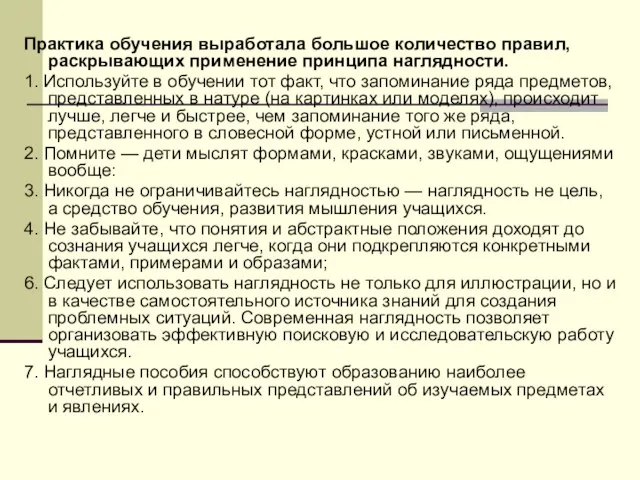 Практика обучения выработала большое количество правил, раскрывающих применение принципа наглядности.

1. Используйте в обучении тот факт, что запоминание ряда предметов, представленных в натуре (на картинках или моделях), происходит лучше, легче и быстрее, чем запоминание того же ряда, представленного в словесной форме, устной или письменной.

2. Помните — дети мыслят формами, красками, звуками, ощущениями вообще:

3. Никогда не ограничивайтесь наглядностью — наглядность не цель, а средство обучения, развития мышления учащихся.

4. Не забывайте, что понятия и абстрактные положения доходят до сознания учащихся легче, когда они подкрепляются конкретными фактами, примерами и образами;

6. Следует использовать наглядность не только для иллюстрации, но и в качестве самостоятельного источника знаний для создания проблемных ситуаций. Современная наглядность позволяет организовать эффективную поисковую и исследовательскую работу учащихся.

7. Наглядные пособия способствуют образованию наиболее отчетливых и правильных представлений об изучаемых предметах и явлениях.